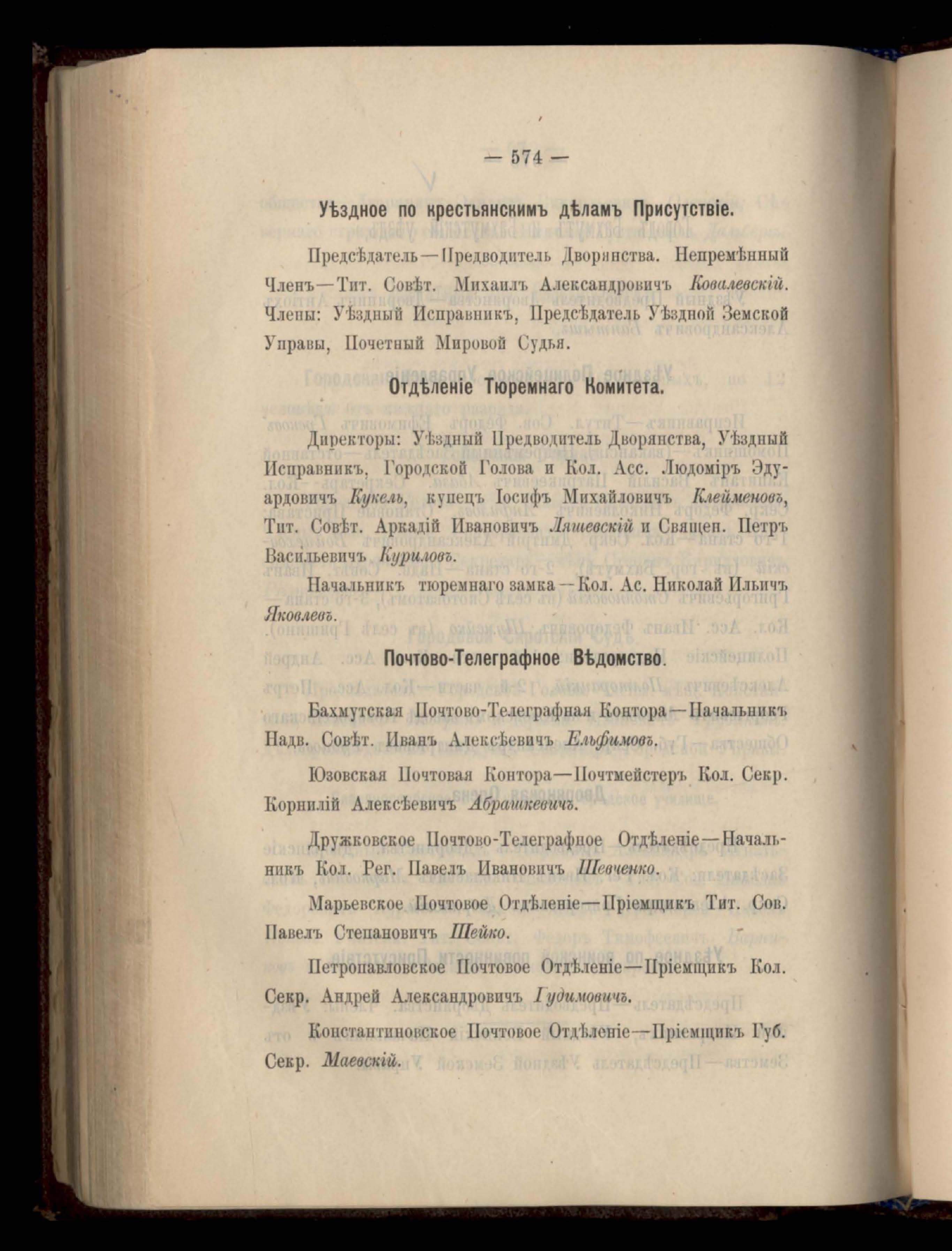 — 574 —

Уѣздное по крестьянскимъ дѣламъ Присутствіе.

Предсѣдатель—Предводитель Дворянства. Непремѣнный Членъ—Тит. Совѣт. Михаилъ Александровичъ Ковалевскій. Члены: Уѣздный Исправникъ, Предсѣдатель Уѣздной Земской Управы, Почетный Мировой Судья.

Отдѣленіе Тюремнаго Комитета.

Директоры: Уѣздный Предводитель Дворянства, Уѣздный Исправникъ, Городской Голова и Кол. Асс. Людоміръ Эдуардовичъ Кукель, купецъ Іосифъ Михайловичъ Клейменовъ, Тит. Совѣт. Аркадій Ивановичъ Ляшевскій и Священ. Петръ Васильевичъ Куриловъ.

Начальникъ тюремнаго замка—Кол. Ас. Николай Ильичъ Яковлевъ.

Почтово-Телеграфное Вѣдомство.

Бахмутская Почтово-Телеграфная Контора—Начальникъ Надв. Совѣт. Иванъ Алексѣевичъ Ельфимовъ.

Юзовская Почтовая Контора—Почтмейстеръ Кол. Секр. Корнилій Алексѣевичъ Абрашкевичъ.

Дружковское Почтово-Телеграфное Отдѣленіе—Начальникъ Кол. Рег. Павелъ Ивановичъ Шевченко.

Марьевское Почтовое Отдѣленіе—Пріемщикъ Тит. Сов. Павелъ Степановичъ Шейко.

Петропавловское Почтовое Отдѣленіе—Пріемщикъ Кол. Секр. Андрей Александровичъ Гудимовичъ.

Константиновское Почтовое Отдѣленіе—Пріемщикъ Губ. Секр. Маевскій.